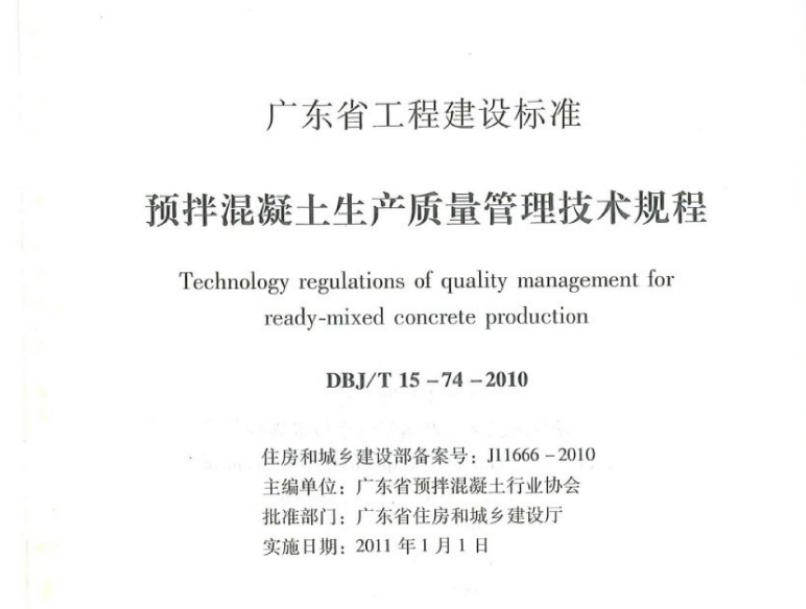 广东省工程建设标准

预拌混凝土生产质量管理技术规程

Technology regulations of quality management for ready-mixed concrete production

DBJ/T 15 – 74 – 2010

住房和城乡建设部备案号：J11666 – 2010
主编单位：广东省预拌混凝土行业协会
批准部门：广东省住房和城乡建设厅
实施日期：2011 年 1 月 1 日